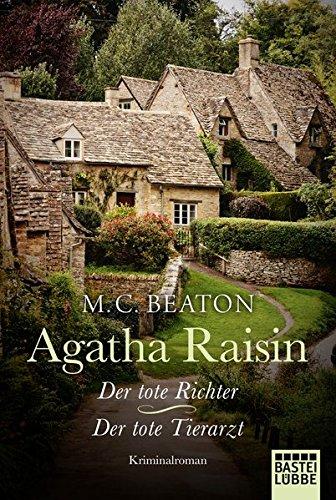 M.C. BEATON

Agatha Raisin

Der tote Richter

Der tote Tierarzt

Kriminalroman

BASTEI LÜBBE